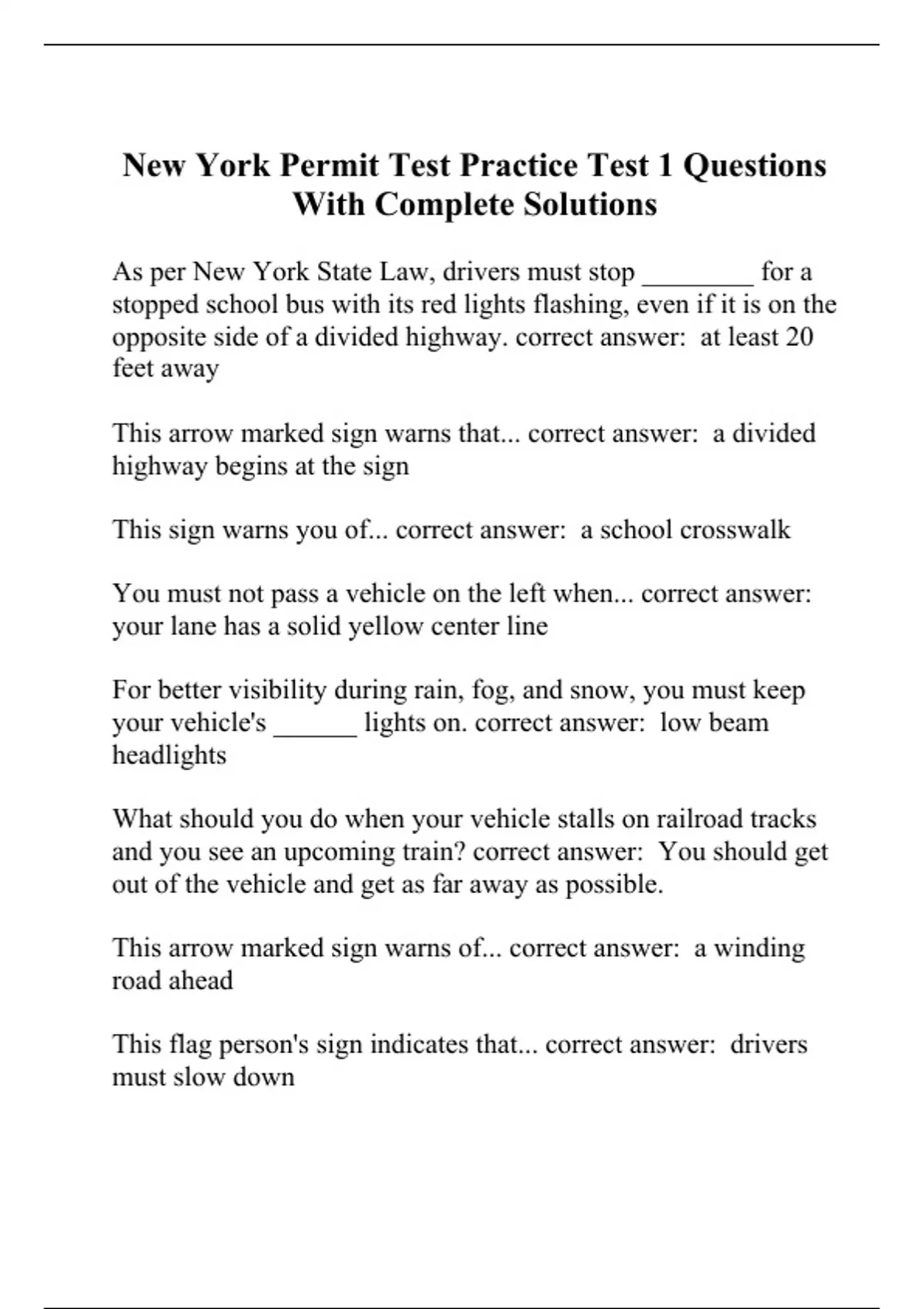 New York Permit Test Practice Test 1 Questions With Complete Solutions

As per New York State Law, drivers must stop ________ for a stopped school bus with its red lights flashing, even if it is on the opposite side of a divided highway. correct answer: at least 20 feet away

This arrow marked sign warns that... correct answer: a divided highway begins at the sign

This sign warns you of... correct answer: a school crosswalk

You must not pass a vehicle on the left when... correct answer: your lane has a solid yellow center line

For better visibility during rain, fog, and snow, you must keep your vehicle's ______ lights on. correct answer: low beam headlights

What should you do when your vehicle stalls on railroad tracks and you see an upcoming train? correct answer: You should get out of the vehicle and get as far away as possible.

This arrow marked sign warns of... correct answer: a winding road ahead

This flag person's sign indicates that... correct answer: drivers must slow down